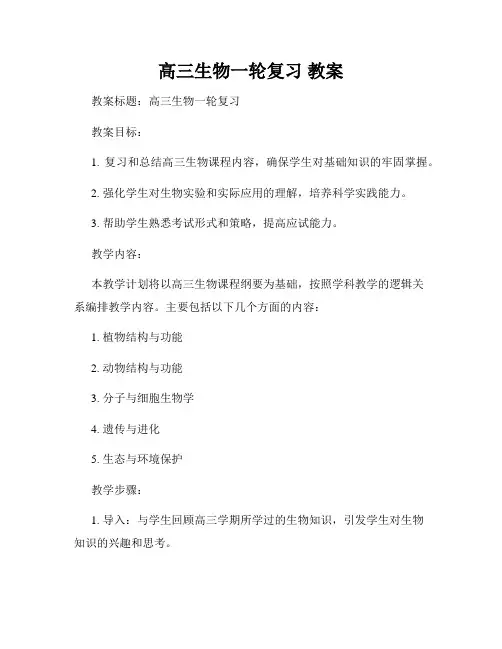 高三生物一轮复习 教案

教案标题：高三生物一轮复习

教案目标：

1. 复习和总结高三生物课程内容，确保学生对基础知识的牢固掌握。

2. 强化学生对生物实验和实际应用的理解，培养科学实践能力。

3. 帮助学生熟悉考试形式和策略，提高应试能力。

教学内容：

本教学计划将以高三生物课程纲要为基础，按照学科教学的逻辑关系编排教学内容。主要包括以下几个方面的内容：

1. 植物结构与功能

2. 动物结构与功能

3. 分子与细胞生物学

4. 遗传与进化

5. 生态与环境保护

教学步骤：

1. 导入：与学生回顾高三学期所学过的生物知识，引发学生对生物知识的兴趣和思考。